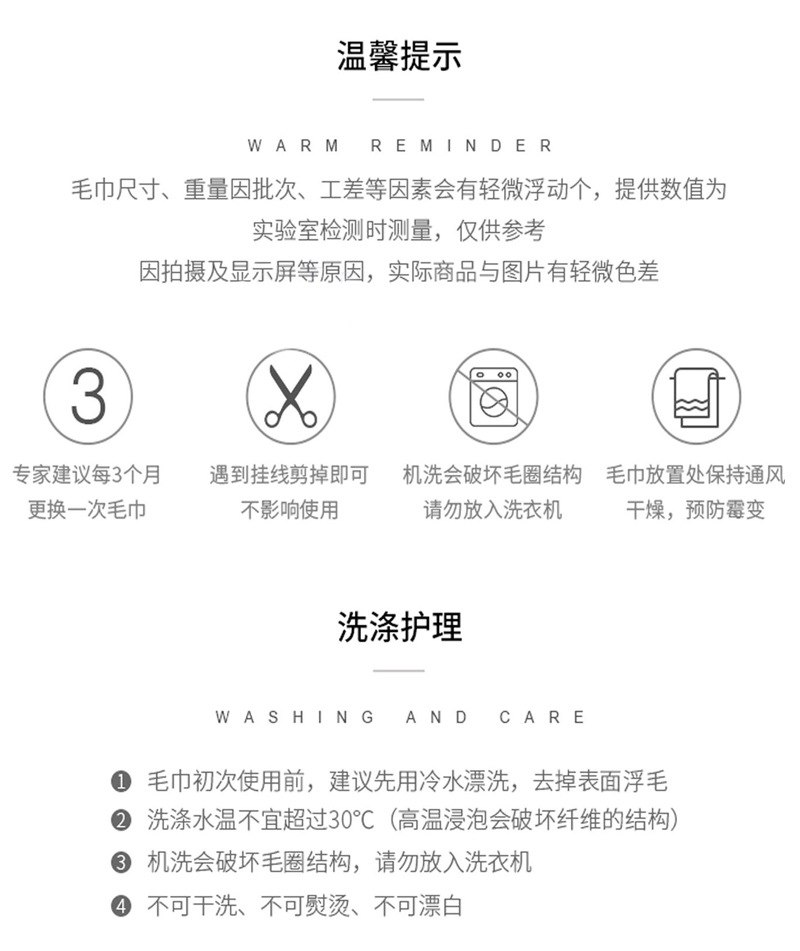 温馨提示

WARM REMINDER

毛巾尺寸、重量因批次、工差等因素会有轻微浮动个，提供数值为
实验室检测时测量，仅供参考
因拍摄及显示屏等原因，实际商品与图片有轻微色差

3

专家建议每3个月
更换一次毛巾

遇到挂线剪掉即可
不影响使用

机洗会破坏毛圈结构
请勿放入洗衣机

毛巾放置处保持通风
干燥，预防霉变

洗涤护理

WASHING AND CARE

❶ 毛巾初次使用前，建议先用冷水漂洗，去掉表面浮毛
❷ 洗涤水温不宜超过30°C（高温浸泡会破坏纤维的结构）
❸ 机洗会破坏毛圈结构，请勿放入洗衣机
❹ 不可干洗、不可熨烫、不可漂白